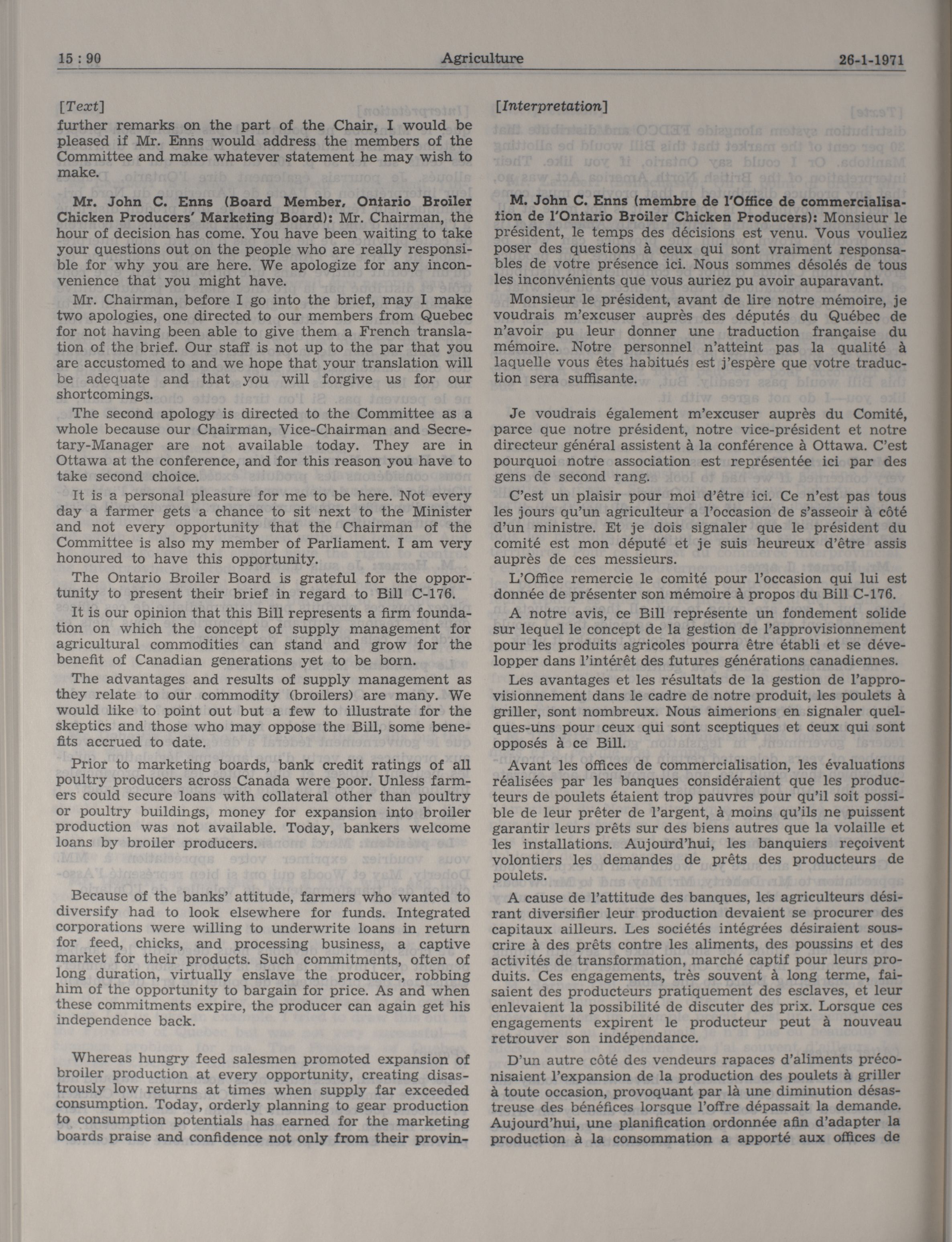 15 : 90 Agriculture 26-1-1971

[Text]
further remarks on the part of the Chair, I would be pleased if Mr. Enns would address the members of the Committee and make whatever statement he may wish to make.

Mr. John C. Enns (Board Member, Ontario Broiler Chicken Producers' Marketing Board): Mr. Chairman, the hour of decision has come. You have been waiting to take your questions out on the people who are really responsible for why you are here. We apologize for any inconvenience that you might have.

Mr. Chairman, before I go into the brief, may I make two apologies, one directed to our members from Quebec for not having been able to give them a French translation of the brief. Our staff is not up to the par that you are accustomed to and we hope that your translation will be adequate and that you will forgive us for our shortcomings.

The second apology is directed to the Committee as a whole because our Chairman, Vice-Chairman and Secretary-Manager are not available today. They are in Ottawa at the conference, and for this reason you have to take second choice.

It is a personal pleasure for me to be here. Not every day a farmer gets a chance to sit next to the Minister and not every opportunity that the Chairman of the Committee is also my member of Parliament. I am very honoured to have this opportunity.

The Ontario Broiler Board is grateful for the opportunity to present their brief in regard to Bill C-176.

It is our opinion that this Bill represents a firm foundation on which the concept of supply management for agricultural commodities can stand and grow for the benefit of Canadian generations yet to be born.

The advantages and results of supply management as they relate to our commodity (broilers) are many. We would like to point out but a few to illustrate for the skeptics and those who may oppose the Bill, some benefits accrued to date.

Prior to marketing boards, bank credit ratings of all poultry producers across Canada were poor. Unless farmers could secure loans with collateral other than poultry or poultry buildings, money for expansion into broiler production was not available. Today, bankers welcome loans by broiler producers.

Because of the banks' attitude, farmers who wanted to diversify had to look elsewhere for funds. Integrated corporations were willing to underwrite loans in return for feed, chicks, and processing business, a captive market for their products. Such commitments, often of long duration, virtually enslave the producer, robbing him of the opportunity to bargain for price. As and when these commitments expire, the producer can again get his independence back.

Whereas hungry feed salesmen promoted expansion of broiler production at every opportunity, creating disastrously low returns at times when supply far exceeded consumption. Today, orderly planning to gear production to consumption potentials has earned for the marketing boards praise and confidence not only from their provin-

[Interpretation]

M. John C. Enns (membre de l'Office de commercialisation de l'Ontario Broiler Chicken Producers): Monsieur le président, le temps des décisions est venu. Vous vouliez poser des questions à ceux qui sont vraiment responsables de votre présence ici. Nous sommes désolés de tous les inconvénients que vous auriez pu avoir auparavant.

Monsieur le président, avant de lire notre mémoire, je voudrais m'excuser auprès des députés du Québec de n'avoir pu leur donner une traduction française du mémoire. Notre personnel n'atteint pas la qualité à laquelle vous êtes habitués est j'espère que votre traduction sera suffisante.

Je voudrais également m'excuser auprès du Comité, parce que notre président, notre vice-président et notre directeur général assistent à la conférence à Ottawa. C'est pourquoi notre association est représentée ici par des gens de second rang.

C'est un plaisir pour moi d'être ici. Ce n'est pas tous les jours qu'un agriculteur a l'occasion de s'asseoir à côté d'un ministre. Et je dois signaler que le président du comité est mon député et je suis heureux d'être assis auprès de ces messieurs.

L'Office remercie le comité pour l'occasion qui lui est donnée de présenter son mémoire à propos du Bill C-176.

A notre avis, ce Bill représente un fondement solide sur lequel le concept de la gestion de l'approvisionnement pour les produits agricoles pourra être établi et se développer dans l'intérêt des futures générations canadiennes.

Les avantages et les résultats de la gestion de l'approvisionnement dans le cadre de notre produit, les poulets à griller, sont nombreux. Nous aimerions en signaler quelques-uns pour ceux qui sont sceptiques et ceux qui sont opposés à ce Bill.

Avant les offices de commercialisation, les évaluations réalisées par les banques considéraient que les producteurs de poulets étaient trop pauvres pour qu'il soit possible de leur prêter de l'argent, à moins qu'ils ne puissent garantir leurs prêts sur des biens autres que la volaille et les installations. Aujourd'hui, les banquiers reçoivent volontiers les demandes de prêts des producteurs de poulets.

A cause de l'attitude des banques, les agriculteurs désirant diversifier leur production devaient se procurer des capitaux ailleurs. Les sociétés intégrées désiraient souscrire à des prêts contre les aliments, des poussins et des activités de transformation, marché captif pour leurs produits. Ces engagements, très souvent à long terme, faisaient des producteurs pratiquement des esclaves, et leur enlevaient la possibilité de discuter des prix. Lorsque ces engagements expirent le producteur peut à nouveau retrouver son indépendance.

D'un autre côté des vendeurs rapaces d'aliments préconisaient l'expansion de la production des poulets à griller à toute occasion, provoquant par là une diminution désastreuse des bénéfices lorsque l'offre dépassait la demande. Aujourd'hui, une planification ordonnée afin d'adapter la production à la consommation a apporté aux offices de